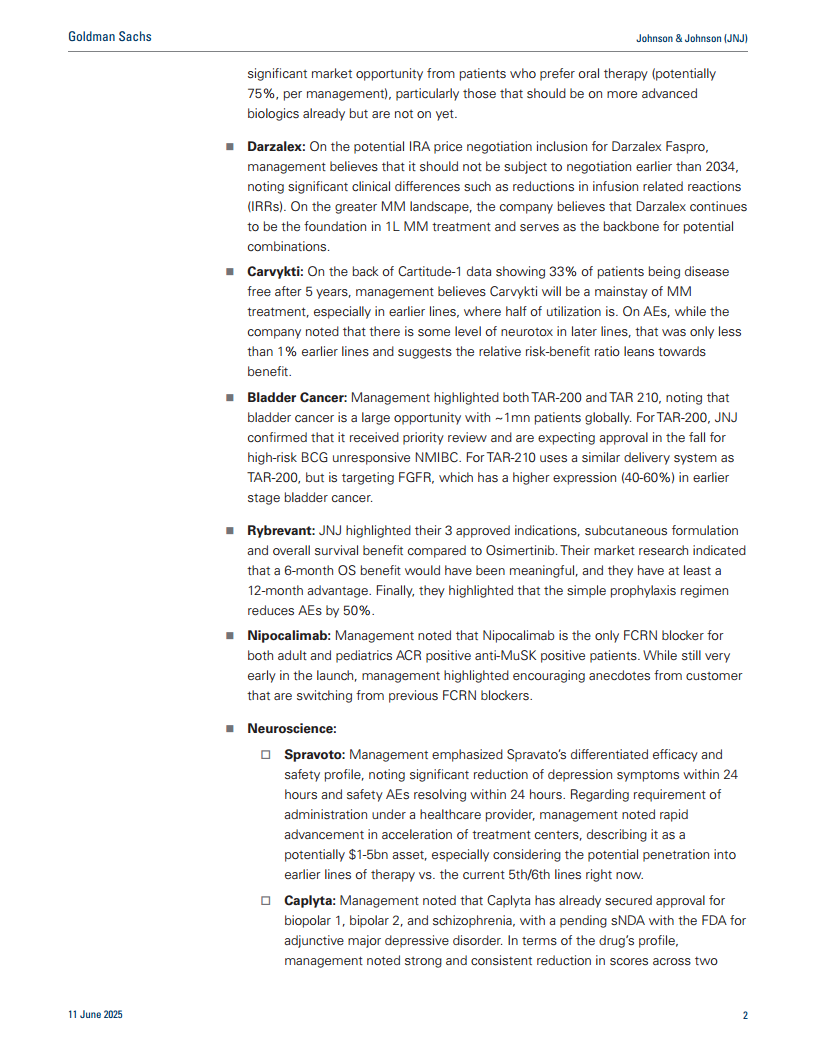 Goldman Sachs

Johnson & Johnson (JNJ)

significant market opportunity from patients who prefer oral therapy (potentially 75%, per management), particularly those that should be on more advanced biologics already but are not on yet.

■ **Darzalex:** On the potential IRA price negotiation inclusion for Darzalex Faspro, management believes that it should not be subject to negotiation earlier than 2034, noting significant clinical differences such as reductions in infusion related reactions (IRRs). On the greater MM landscape, the company believes that Darzalex continues to be the foundation in 1L MM treatment and serves as the backbone for potential combinations.

■ **Carvykti:** On the back of Cartitude-1 data showing 33% of patients being disease free after 5 years, management believes Carvykti will be a mainstay of MM treatment, especially in earlier lines, where half of utilization is. On AEs, while the company noted that there is some level of neurotox in later lines, that was only less than 1% earlier lines and suggests the relative risk-benefit ratio leans towards benefit.

■ **Bladder Cancer:** Management highlighted both TAR-200 and TAR 210, noting that bladder cancer is a large opportunity with ~1mn patients globally. For TAR-200, JNJ confirmed that it received priority review and are expecting approval in the fall for high-risk BCG unresponsive NMIBC. For TAR-210 uses a similar delivery system as TAR-200, but is targeting FGFR, which has a higher expression (40-60%) in earlier stage bladder cancer.

■ **Rybrevant:** JNJ highlighted their 3 approved indications, subcutaneous formulation and overall survival benefit compared to Osimertinib. Their market research indicated that a 6-month OS benefit would have been meaningful, and they have at least a 12-month advantage. Finally, they highlighted that the simple prophylaxis regimen reduces AEs by 50%.

■ **Nipocalimab:** Management noted that Nipocalimab is the only FCRN blocker for both adult and pediatrics ACR positive anti-MuSK positive patients. While still very early in the launch, management highlighted encouraging anecdotes from customer that are switching from previous FCRN blockers.

■ **Neuroscience:**

□ **Spravoto:** Management emphasized Spravato's differentiated efficacy and safety profile, noting significant reduction of depression symptoms within 24 hours and safety AEs resolving within 24 hours. Regarding requirement of administration under a healthcare provider, management noted rapid advancement in acceleration of treatment centers, describing it as a potentially $1-5bn asset, especially considering the potential penetration into earlier lines of therapy vs. the current 5th/6th lines right now.

□ **Caplyta:** Management noted that Caplyta has already secured approval for biopolar 1, bipolar 2, and schizophrenia, with a pending sNDA with the FDA for adjunctive major depressive disorder. In terms of the drug's profile, management noted strong and consistent reduction in scores across two

11 June 2025

2